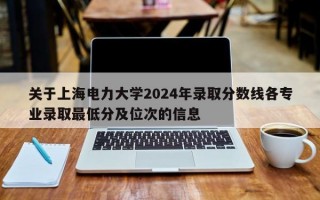 关于上海电力大学2024年录取分数线各专业录取最低分及位次的信息